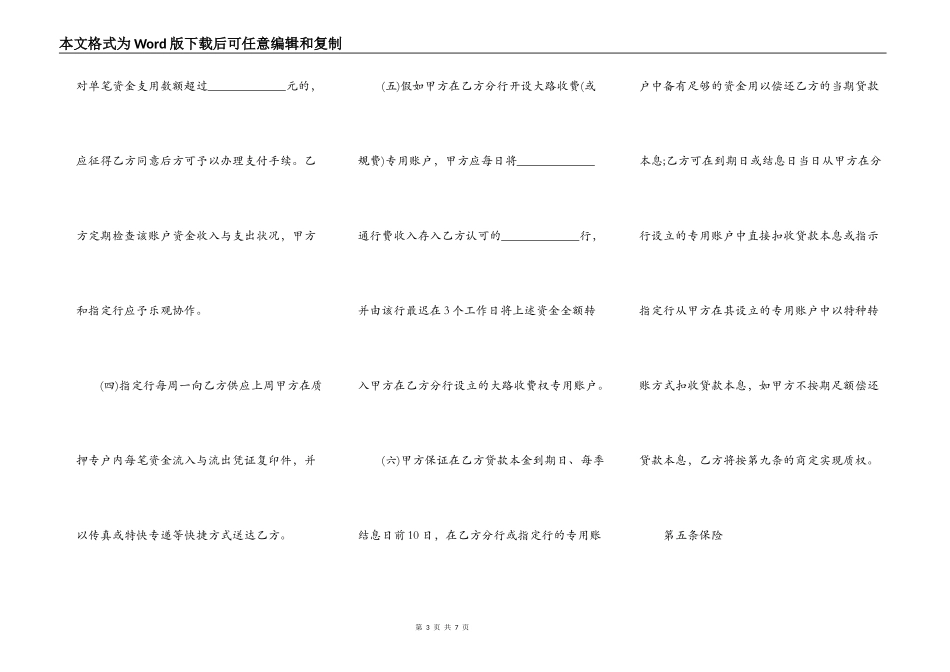 本文格式为Word版下载后可任意编辑和复制

对单笔资金支用数额超过______________元的，应征得乙方同意后方可予以办理支付手续。乙方定期检查该账户资金收入与支出状况，甲方和指定行应予乐观协作。

(四)指定行每周一向乙方供应上周甲方在质押专户内每笔资金流入与流出凭证复印件，并以传真或特快专递等快捷方式送达乙方。

(五)假如甲方在乙方分行开设大路收费(或规费)专用账户，甲方应每日将______________通行费收入存入乙方认可的______________行，并由该行最迟在3个工作日将上述资金全额转入甲方在乙方分行设立的大路收费权专用账户。

(六)甲方保证在乙方贷款本金到期日、每季结息日前10日，在乙方分行或指定行的专用账户中备有足够的资金用以偿还乙方的当期贷款本息;乙方可在到期日或结息日当日从甲方在分行设立的专用账户中直接扣收贷款本息或指示指定行从甲方在其设立的专用账户中以特种转账方式扣收贷款本息，如甲方不按期足额偿还贷款本息，乙方将按第九条的商定实现质权。

第五条保险

第 3 页 共 7 页